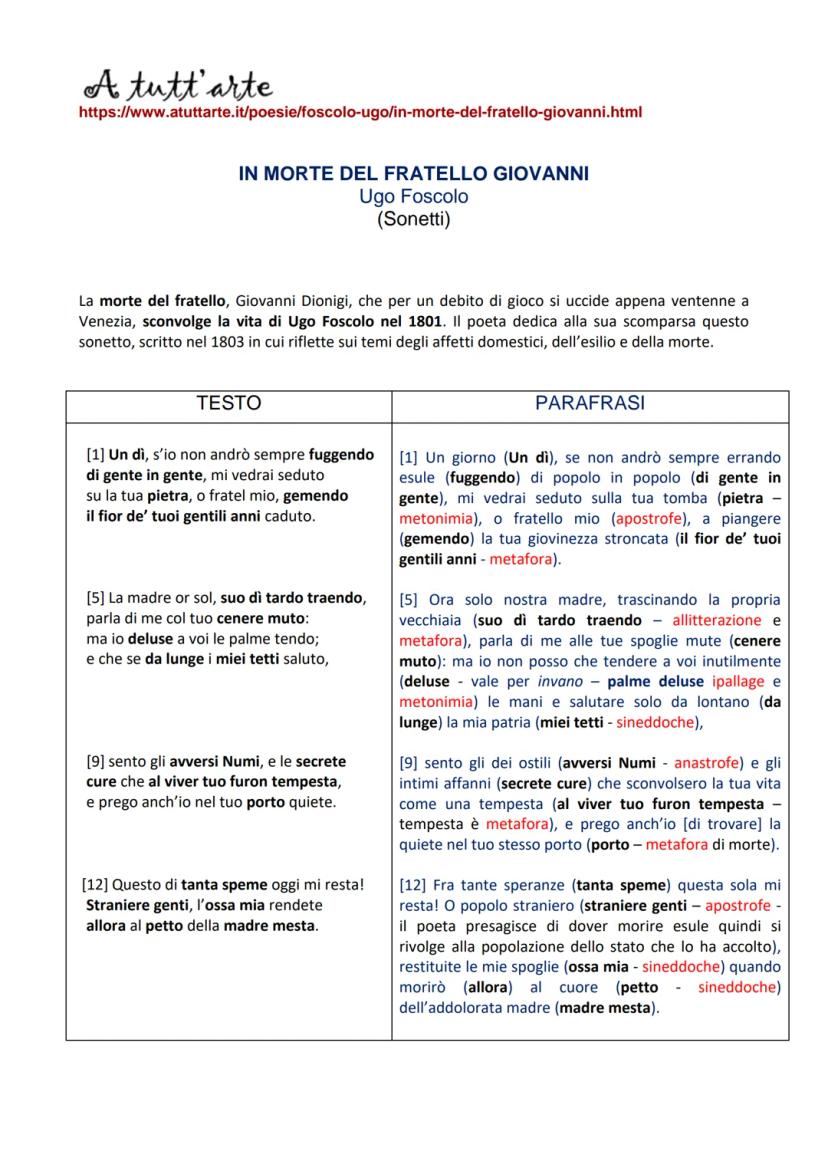 A tutt'arte
https://www.atuttarte.it/poesie/foscolo-ugo/in-morte-del-fratello-giovanni.html

IN MORTE DEL FRATELLO GIOVANNI
Ugo Foscolo
(Sonetti)

La morte del fratello, Giovanni Dionigi, che per un debito di gioco si uccide appena ventenne a Venezia, sconvolge la vita di Ugo Foscolo nel 1801. Il poeta dedica alla sua scomparsa questo sonetto, scritto nel 1803 in cui riflette sui temi degli affetti domestici, dell'esilio e della morte.

| TESTO | PARAFRASI |
|---|---|
| [1] Un dì, s'io non andrò sempre fuggendo di gente in gente, mi vedrai seduto su la tua pietra, o fratel mio, gemendo il fior de' tuoi gentili anni caduto. | [1] Un giorno (Un dì), se non andrò sempre errando esule (fuggendo) di popolo in popolo (di gente in gente), mi vedrai seduto sulla tua tomba (pietra – metonimia), o fratello mio (apostrofe), a piangere (gemendo) la tua giovinezza stroncata (il fior de' tuoi gentili anni - metafora). |
| [5] La madre or sol, suo dì tardo traendo, parla di me col tuo cenere muto: ma io deluse a voi le palme tendo; e che se da lunge i miei tetti saluto, | [5] Ora solo nostra madre, trascinando la propria vecchiaia (suo dì tardo traendo – allitterazione e metafora), parla di me alle tue spoglie mute (cenere muto): ma io non posso che tendere a voi inutilmente (deluse - vale per invano – palme deluse ipallage e metonimia) le mani e salutare solo da lontano (da lunge) la mia patria (miei tetti - sineddoche), |
| [9] sento gli avversi Numi, e le secrete cure che al viver tuo furon tempesta, e prego anch'io nel tuo porto quiete. | [9] sento gli dei ostili (avversi Numi - anastrofe) e gli intimi affanni (secrete cure) che sconvolsero la tua vita come una tempesta (al viver tuo furon tempesta – tempesta è metafora), e prego anch'io [di trovare] la quiete nel tuo stesso porto (porto – metafora di morte). |
| [12] Questo di tanta speme oggi mi resta! Straniere genti, l'ossa mia rendete allora al petto della madre mesta. | [12] Fra tante speranze (tanta speme) questa sola mi resta! O popolo straniero (straniere genti – apostrofe - il poeta presagisce di dover morire esule quindi si rivolge alla popolazione dello stato che lo ha accolto), restituite le mie spoglie (ossa mia - sineddoche) quando morirò (allora) al cuore (petto - sineddoche) dell'addolorata madre (madre mesta). |